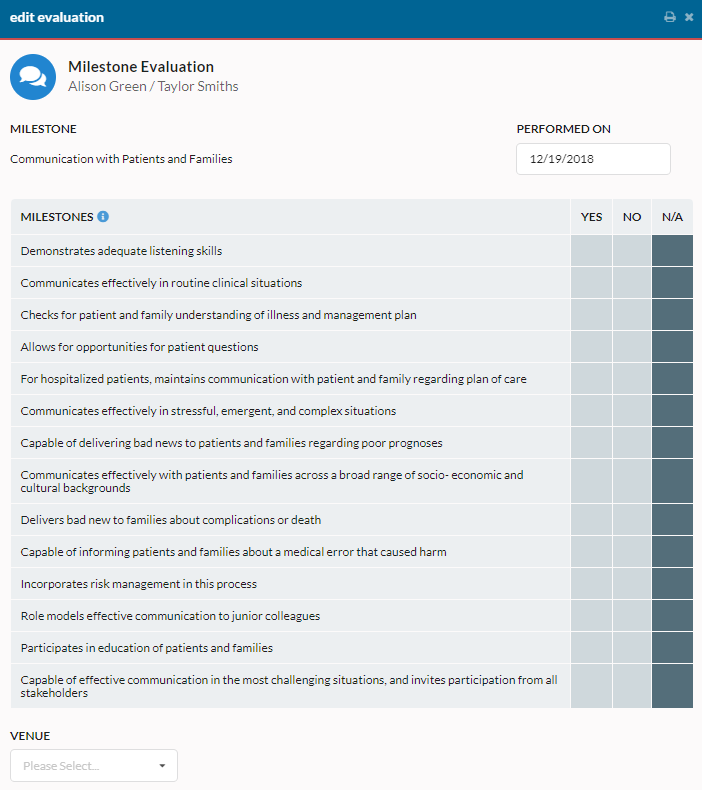 edit evaluation

Milestone Evaluation
Alison Green / Taylor Smiths

MILESTONE

Communication with Patients and Families

PERFORMED ON

12/19/2018

| MILESTONES | YES | NO | N/A |
|---|---|---|---|
| Demonstrates adequate listening skills | | | |
| Communicates effectively in routine clinical situations | | | |
| Checks for patient and family understanding of illness and management plan | | | |
| Allows for opportunities for patient questions | | | |
| For hospitalized patients, maintains communication with patient and family regarding plan of care | | | |
| Communicates effectively in stressful, emergent, and complex situations | | | |
| Capable of delivering bad news to patients and families regarding poor prognoses | | | |
| Communicates effectively with patients and families across a broad range of socio- economic and cultural backgrounds | | | |
| Delivers bad new to families about complications or death | | | |
| Capable of informing patients and families about a medical error that caused harm | | | |
| Incorporates risk management in this process | | | |
| Role models effective communication to junior colleagues | | | |
| Participates in education of patients and families | | | |
| Capable of effective communication in the most challenging situations, and invites participation from all stakeholders | | | |

VENUE

Please Select...